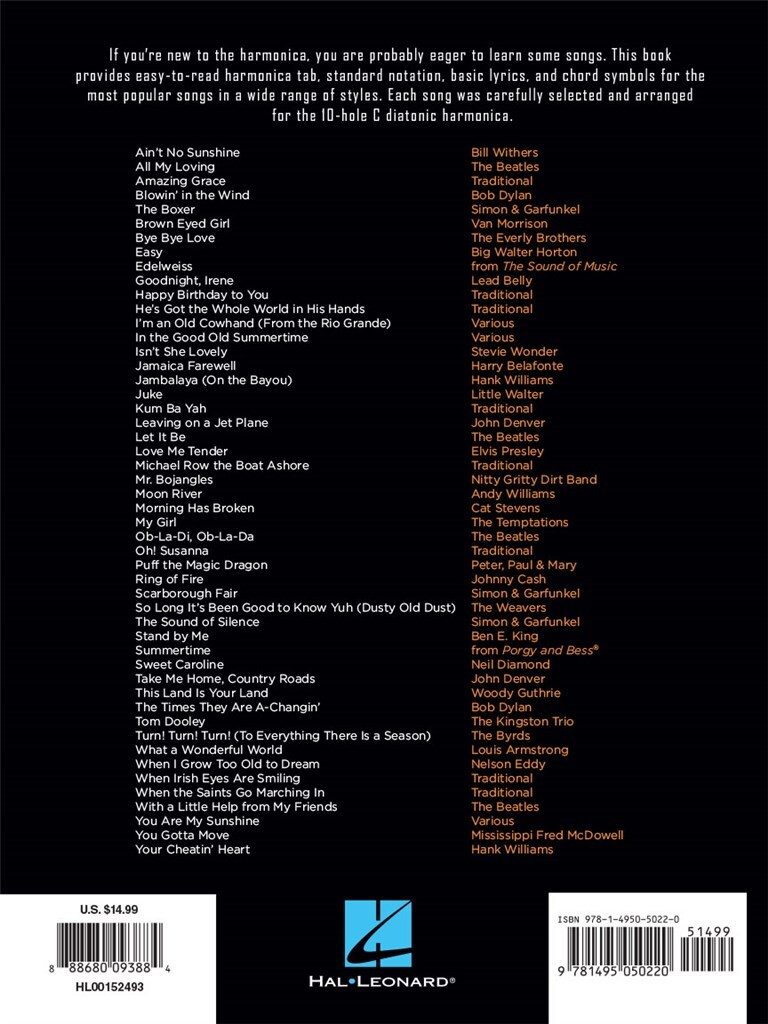 If you're new to the harmonica, you are probably eager to learn some songs. This book provides easy-to-read harmonica tab, standard notation, basic lyrics, and chord symbols for the most popular songs in a wide range of styles. Each song was carefully selected and arranged for the 10-hole C diatonic harmonica.

Ain't No Sunshine
All My Loving
Amazing Grace
Blowin' in the Wind
The Boxer
Brown Eyed Girl
Bye Bye Love
Easy
Edelweiss
Goodnight, Irene
Happy Birthday to You
He's Got the Whole World in His Hands
I'm an Old Cowhand (From the Rio Grande)
In the Good Old Summertime
Isn't She Lovely
Jamaica Farewell
Jambalaya (On the Bayou)
Juke
Kum Ba Yah
Leaving on a Jet Plane
Let It Be
Love Me Tender
Michael Row the Boat Ashore
Mr. Bojangles
Moon River
Morning Has Broken
My Girl
Ob-La-Di, Ob-La-Da
Oh! Susanna
Puff the Magic Dragon
Ring of Fire
Scarborough Fair
So Long It's Been Good to Know Yuh (Dusty Old Dust)
The Sound of Silence
Stand by Me
Summertime
Sweet Caroline
Take Me Home, Country Roads
This Land Is Your Land
The Times They Are A-Changin'
Tom Dooley
Turn! Turn! Turn! (To Everything There Is a Season)
What a Wonderful World
When I Grow Too Old to Dream
When Irish Eyes Are Smiling
When the Saints Go Marching In
With a Little Help from My Friends
You Are My Sunshine
You Gotta Move
Your Cheatin' Heart

Bill Withers
The Beatles
Traditional
Bob Dylan
Simon & Garfunkel
Van Morrison
The Everly Brothers
Big Walter Horton
from The Sound of Music
Lead Belly
Traditional
Traditional
Various
Various
Stevie Wonder
Harry Belafonte
Hank Williams
Little Walter
Traditional
John Denver
The Beatles
Elvis Presley
Traditional
Nitty Gritty Dirt Band
Andy Williams
Cat Stevens
The Temptations
The Beatles
Traditional
Peter, Paul & Mary
Johnny Cash
Simon & Garfunkel
The Weavers
Simon & Garfunkel
Ben E. King
from Porgy and Bess®
Neil Diamond
John Denver
Woody Guthrie
Bob Dylan
The Kingston Trio
The Byrds
Louis Armstrong
Nelson Eddy
Traditional
Traditional
The Beatles
Various
Mississippi Fred McDowell
Hank Williams

U.S. $14.99
8 88680 09388 4
HL00152493

HAL•LEONARD®

ISBN 978-1-4950-5022-0
51499
9 781495 050220